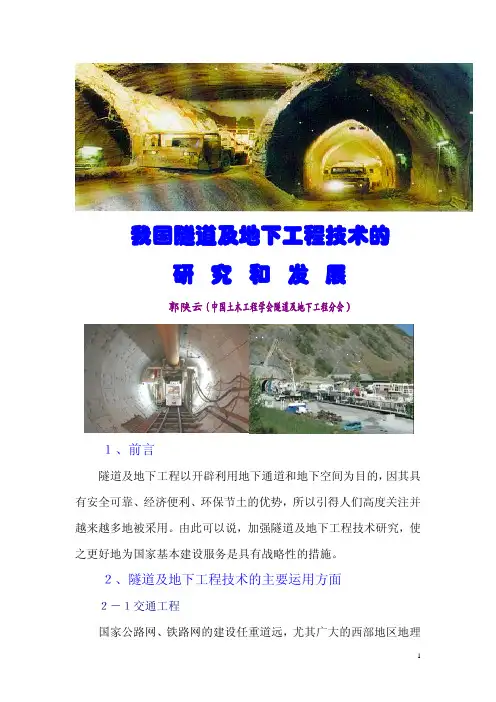 我国隧道及地下工程技术的

研 究 和 发 展

郭陕云（中国土木工程学会隧道及地下工程分会）

1、前言

隧道及地下工程以开辟利用地下通道和地下空间为目的，因其具有安全可靠、经济便利、环保节土的优势，所以引得人们高度关注并越来越多地被采用。由此可以说，加强隧道及地下工程技术研究，使之更好地为国家基本建设服务是具有战略性的措施。

2、隧道及地下工程技术的主要运用方面

2－1交通工程

国家公路网、铁路网的建设任重道远，尤其广大的西部地区地理

1